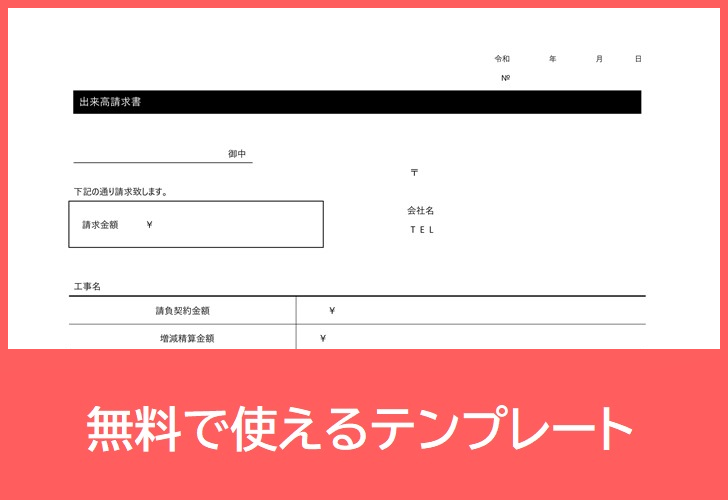 令和　　年　　月　　日

№

出来高請求書

御中

〒

下記の通り請求致します。

請求金額　　¥

会社名

TEL

工事名

| 請負契約金額 | ¥ |
|---|---|
| 増減精算金額 | ¥ |

無料で使えるテンプレート